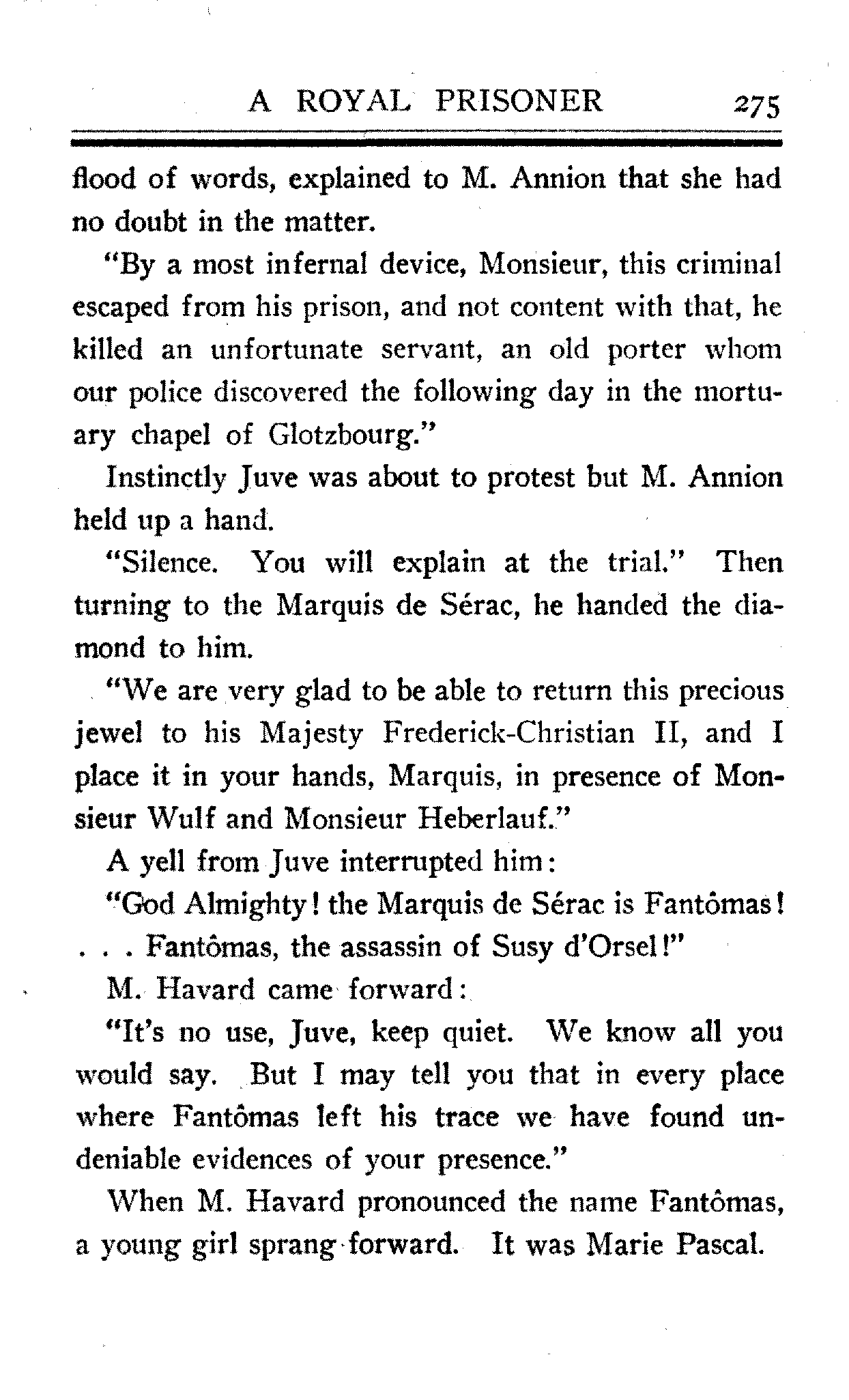 A ROYAL PRISONER 275

flood of words, explained to M. Annion that she had no doubt in the matter.

"By a most infernal device, Monsieur, this criminal escaped from his prison, and not content with that, he killed an unfortunate servant, an old porter whom our police discovered the following day in the mortuary chapel of Glotzbourg."

Instinctly Juve was about to protest but M. Annion held up a hand.

"Silence. You will explain at the trial." Then turning to the Marquis de Sérac, he handed the diamond to him.

"We are very glad to be able to return this precious jewel to his Majesty Frederick-Christian II, and I place it in your hands, Marquis, in presence of Monsieur Wulf and Monsieur Heberlauf."

A yell from Juve interrupted him:

"God Almighty! the Marquis de Sérac is Fantômas! . . . Fantômas, the assassin of Susy d'Orsel!"

M. Havard came forward:

"It's no use, Juve, keep quiet. We know all you would say. But I may tell you that in every place where Fantômas left his trace we have found undeniable evidences of your presence."

When M. Havard pronounced the name Fantômas, a young girl sprang forward. It was Marie Pascal.